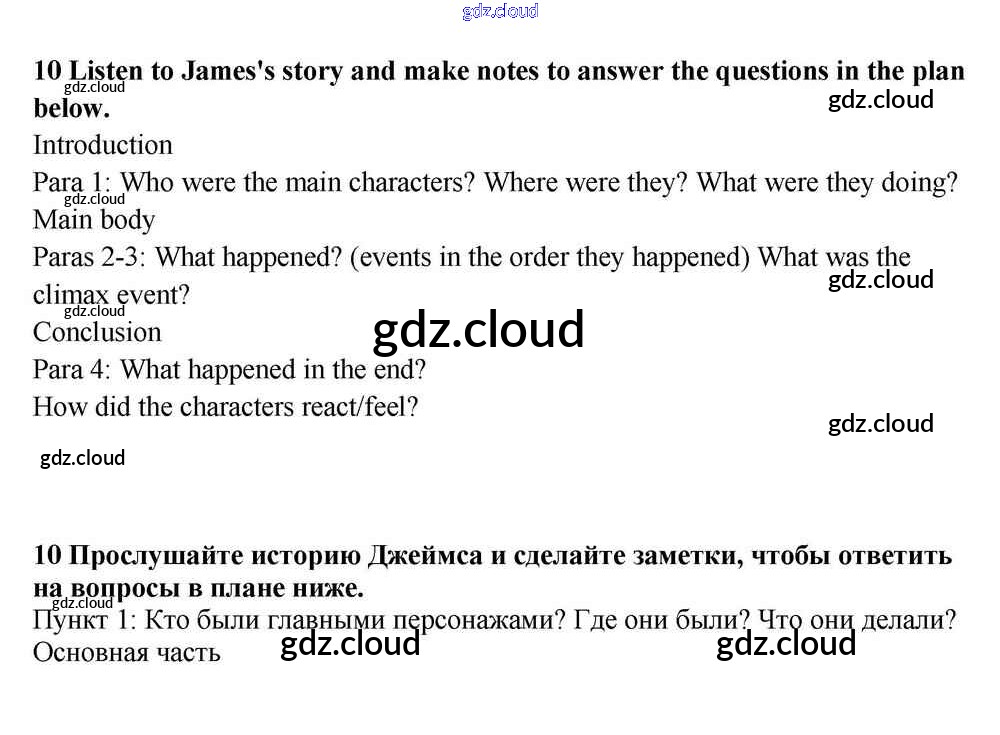 gdz.cloud

10 Listen to James's story and make notes to answer the questions in the plan below.

gdz.cloud

gdz.cloud

Introduction

Para 1: Who were the main characters? Where were they? What were they doing?

gdz.cloud

Main body

Paras 2-3: What happened? (events in the order they happened) What was the climax event?

gdz.cloud

gdz.cloud

Conclusion

gdz.cloud

Para 4: What happened in the end?

How did the characters react/feel?

gdz.cloud

gdz.cloud

10 Прослушайте историю Джеймса и сделайте заметки, чтобы ответить на вопросы в плане ниже.

gdz.cloud

Пункт 1: Кто были главными персонажами? Где они были? Что они делали?

Основная часть

gdz.cloud

gdz.cloud